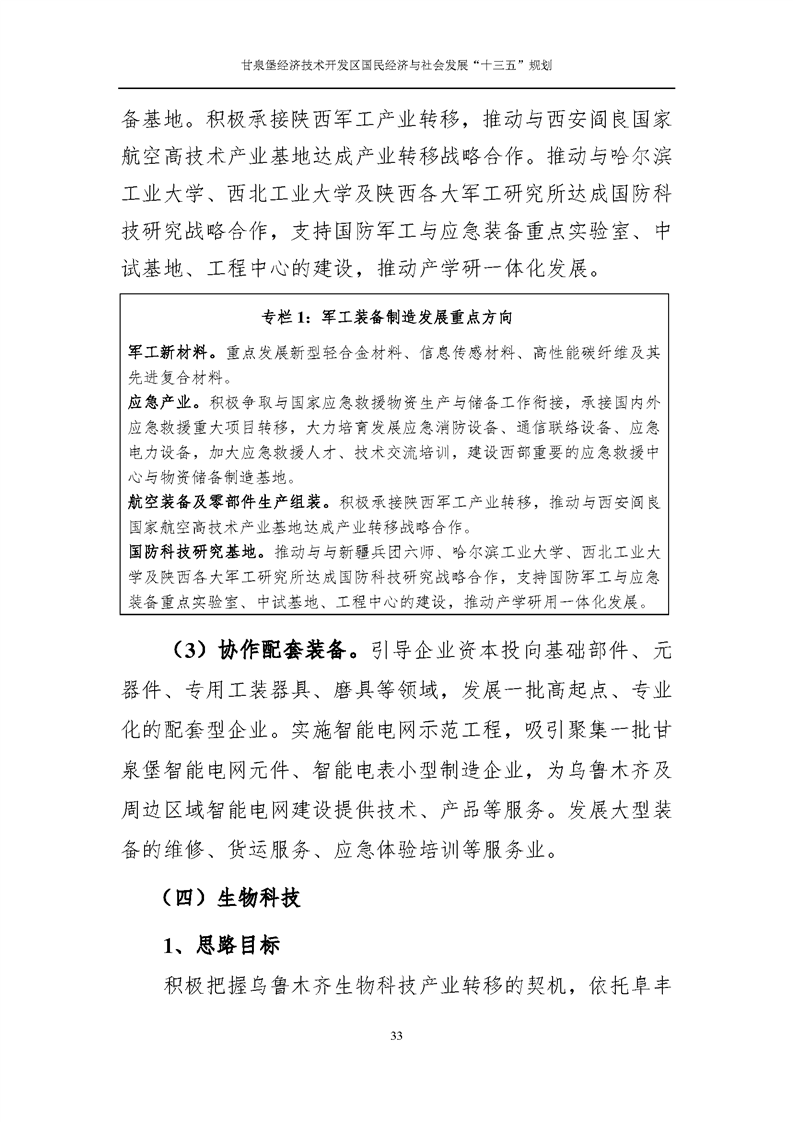 甘泉堡经济技术开发区国民经济与社会发展“十三五”规划

备基地。积极承接陕西军工产业转移，推动与西安阎良国家航空高技术产业基地达成产业转移战略合作。推动与哈尔滨工业大学、西北工业大学及陕西各大军工研究所达成国防科技研究战略合作，支持国防军工与应急装备重点实验室、中试基地、工程中心的建设，推动产学研一体化发展。

专栏 1：军工装备制造发展重点方向

军工新材料。重点发展新型轻合金材料、信息传感材料、高性能碳纤维及其先进复合材料。

应急产业。积极争取与国家应急救援物资生产与储备工作衔接，承接国内外应急救援重大项目转移，大力培育发展应急消防设备、通信联络设备、应急电力设备，加大应急救援人才、技术交流培训，建设西部重要的应急救援中心与物资储备制造基地。

航空装备及零部件生产组装。积极承接陕西军工产业转移，推动与西安阎良国家航空高技术产业基地达成产业转移战略合作。

国防科技研究基地。推动与与新疆兵团六师、哈尔滨工业大学、西北工业大学及陕西各大军工研究所达成国防科技研究战略合作，支持国防军工与应急装备重点实验室、中试基地、工程中心的建设，推动产学研用一体化发展。

（3）协作配套装备。引导企业资本投向基础部件、元器件、专用工装器具、磨具等领域，发展一批高起点、专业化的配套型企业。实施智能电网示范工程，吸引聚集一批甘泉堡智能电网元件、智能电表小型制造企业，为乌鲁木齐及周边区域智能电网建设提供技术、产品等服务。发展大型装备的维修、货运服务、应急体验培训等服务业。

（四）生物科技

1、思路目标

积极把握乌鲁木齐生物科技产业转移的契机，依托阜丰

33